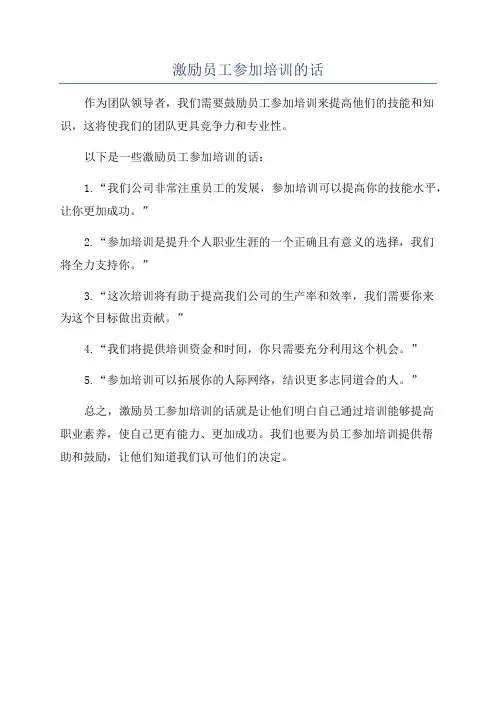 激励员工参加培训的话

作为团队领导者，我们需要鼓励员工参加培训来提高他们的技能和知识，这将使我们的团队更具竞争力和专业性。

以下是一些激励员工参加培训的话：

1.“我们公司非常注重员工的发展，参加培训可以提高你的技能水平，让你更加成功。”

2.“参加培训是提升个人职业生涯的一个正确且有意义的选择，我们将全力支持你。”

3.“这次培训将有助于提高我们公司的生产率和效率，我们需要你来为这个目标做出贡献。”

4.“我们将提供培训资金和时间，你只需要充分利用这个机会。”

5.“参加培训可以拓展你的人际网络，结识更多志同道合的人。”

总之，激励员工参加培训的话就是让他们明白自己通过培训能够提高职业素养，使自己更有能力、更加成功。我们也要为员工参加培训提供帮助和鼓励，让他们知道我们认可他们的决定。